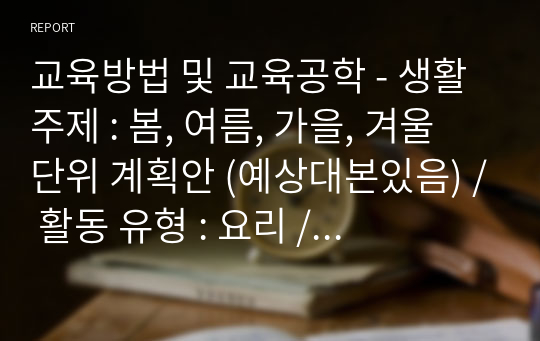 REPORT

교육방법 및 교육공학 - 생활주제 : 봄, 여름, 가을, 겨울 단위 계획안 (예상대본있음) / 활동 유형 : 요리 /...